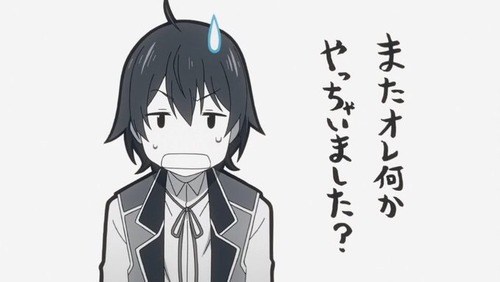 またオレ何か
やっちゃいました?